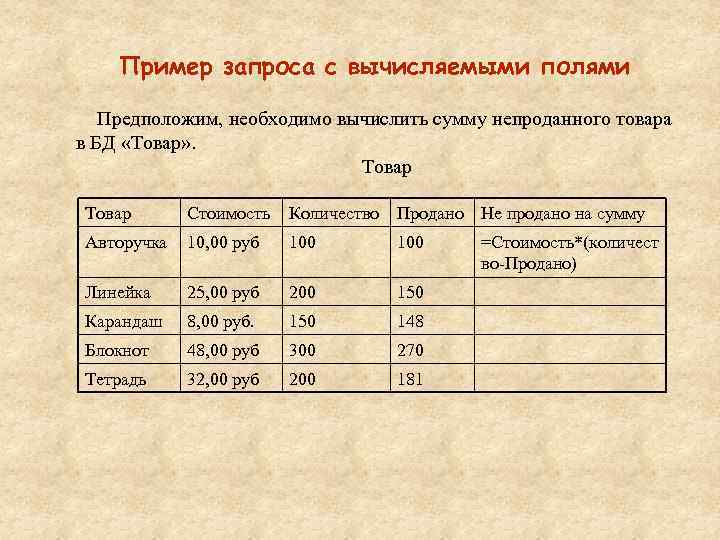 Пример запроса с вычисляемыми полями

Предположим, необходимо вычислить сумму непроданного товара в БД «Товар».

Товар

| Товар | Стоимость | Количество | Продано | Не продано на сумму |
|---|---|---|---|---|
| Авторучка | 10,00 руб | 100 | 100 | =Стоимость*(количество-Продано) |
| Линейка | 25,00 руб | 200 | 150 | |
| Карандаш | 8,00 руб. | 150 | 148 | |
| Блокнот | 48,00 руб | 300 | 270 | |
| Тетрадь | 32,00 руб | 200 | 181 | |